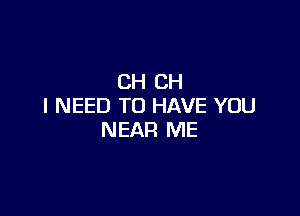 CH CH
I NEED TO HAVE YOU
NEAR ME